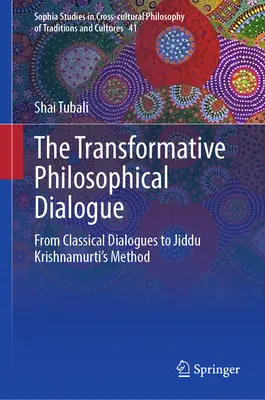 Sophia Studies in Cross-cultural Philosophy of Traditions and Cultures 41

Shai Tubali

The Transformative Philosophical Dialogue

From Classical Dialogues to Jiddu Krishnamurti's Method

Springer